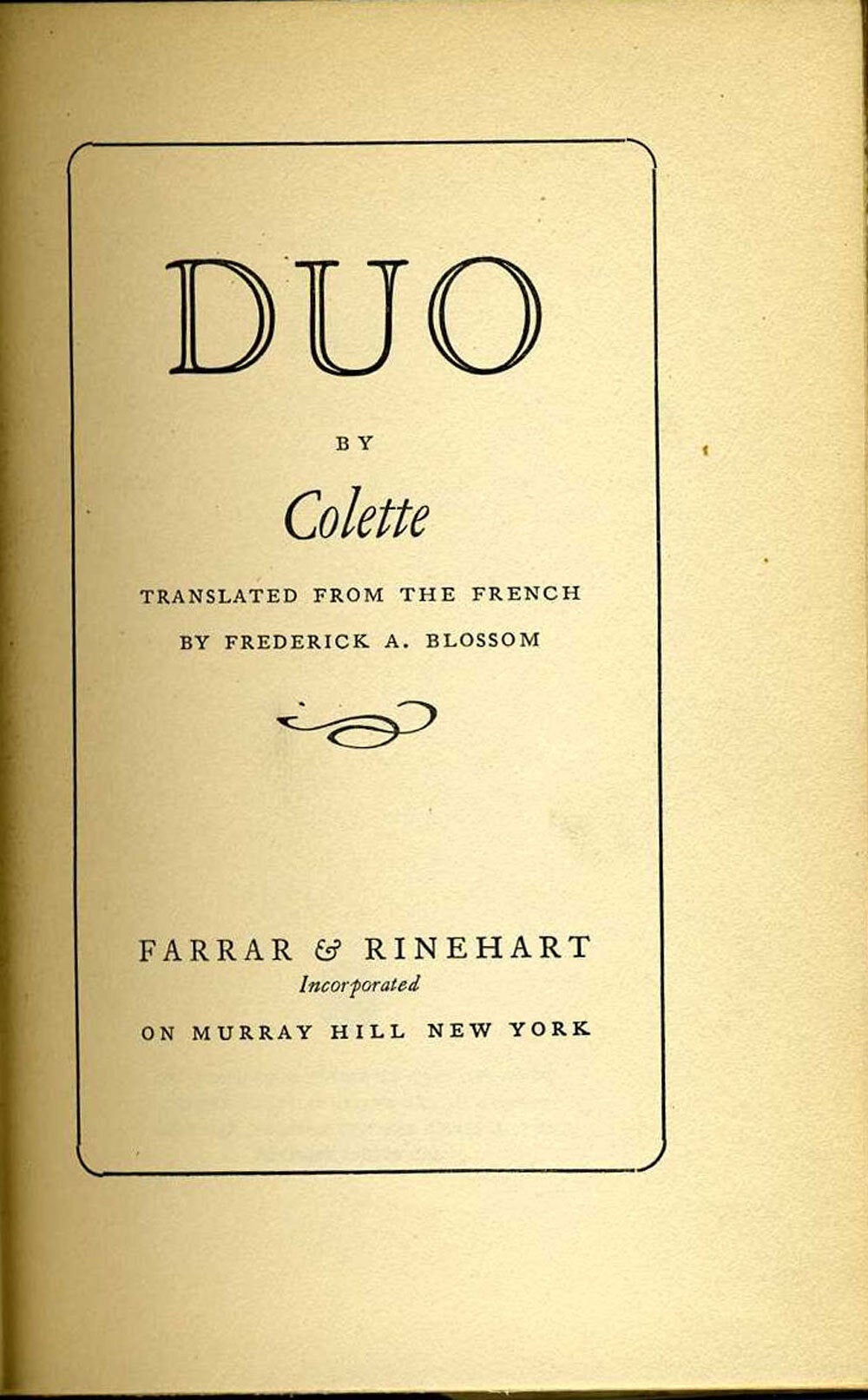 DUO

BY

Colette

TRANSLATED FROM THE FRENCH
BY FREDERICK A. BLOSSOM

FARRAR & RINEHART
Incorporated
ON MURRAY HILL NEW YORK